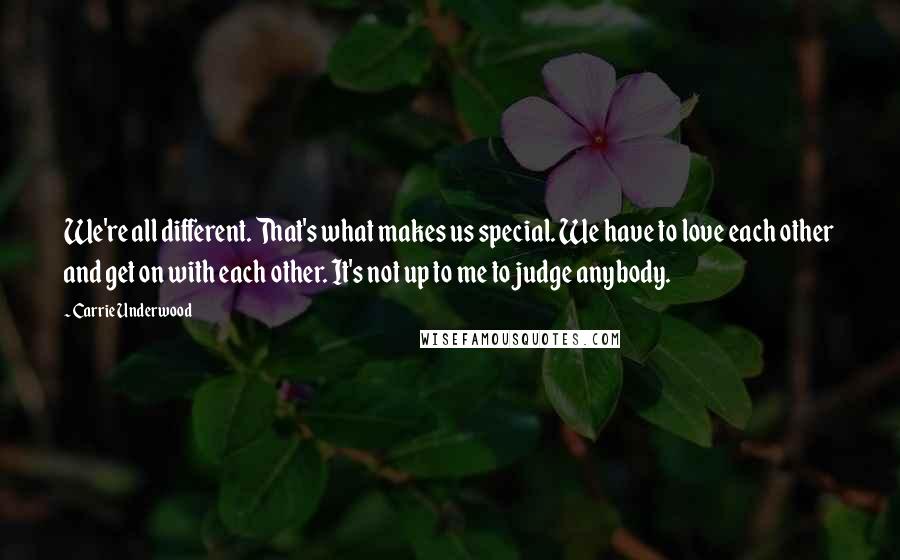 We're all different. That's what makes us special. We have to love each other and get on with each other. It's not up to me to judge anybody.

- Carrie Underwood

WISEFAMOUSQUOTES.COM